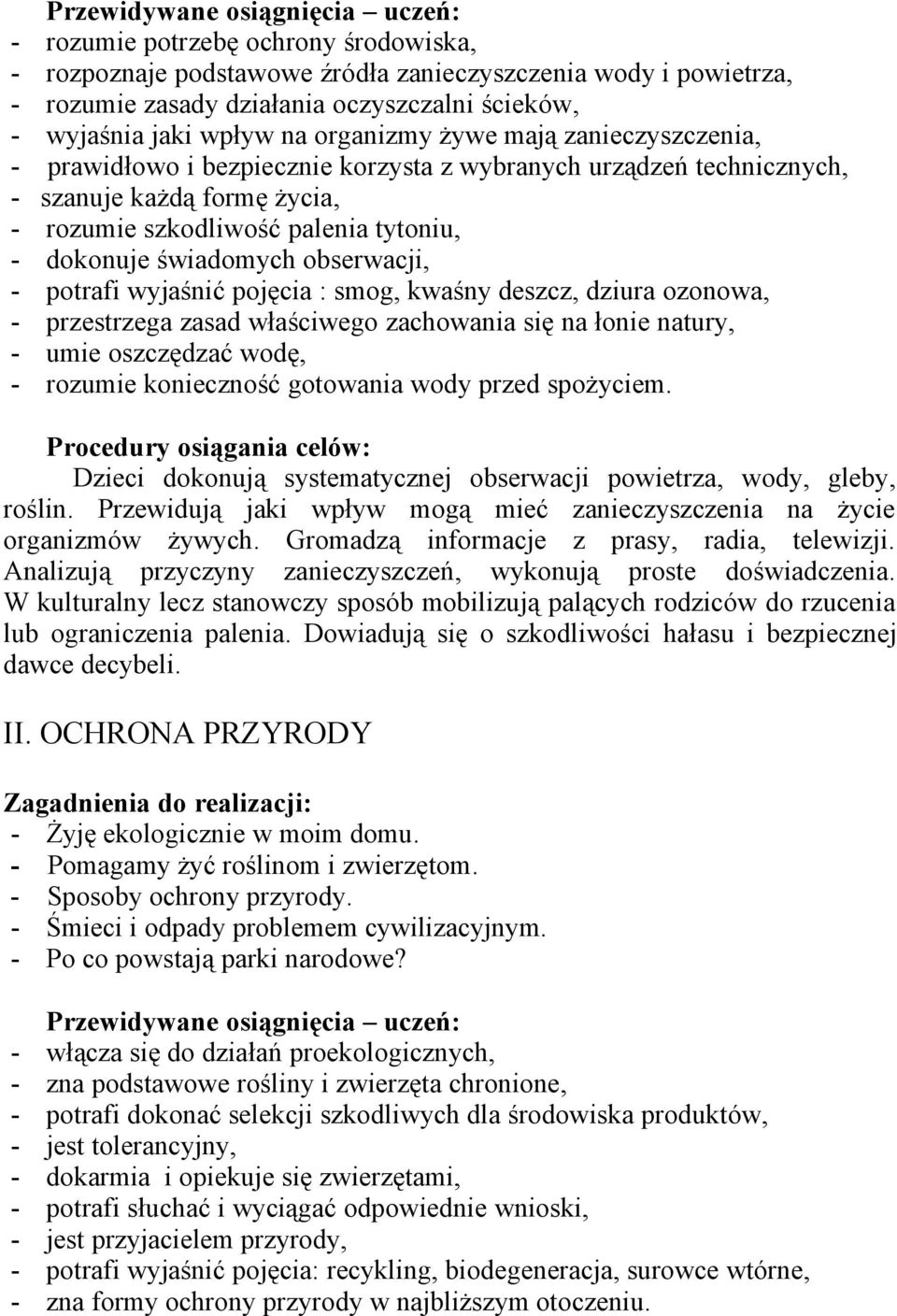 Przewidywane osiągnięcia – uczeń:
- rozumie potrzebę ochrony środowiska,
- rozpoznaje podstawowe źródła zanieczyszczenia wody i powietrza,
- rozumie zasady działania oczyszczalni ścieków,
- wyjaśnia jaki wpływ na organizmy żywe mają zanieczyszczenia,
- prawidłowo i bezpiecznie korzysta z wybranych urządzeń technicznych,
- szanuje każdą formę życia,
- rozumie szkodliwość palenia tytoniu,
- dokonuje świadomych obserwacji,
- potrafi wyjaśnić pojęcia : smog, kwaśny deszcz, dziura ozonowa,
- przestrzega zasad właściwego zachowania się na łonie natury,
- umie oszczędzać wodę,
- rozumie konieczność gotowania wody przed spożyciem.

Procedury osiągania celów:
Dzieci dokonują systematycznej obserwacji powietrza, wody, gleby, roślin. Przewidują jaki wpływ mogą mieć zanieczyszczenia na życie organizmów żywych. Gromadzą informacje z prasy, radia, telewizji. Analizują przyczyny zanieczyszczeń, wykonują proste doświadczenia. W kulturalny lecz stanowczy sposób mobilizują palących rodziców do rzucenia lub ograniczenia palenia. Dowiadują się o szkodliwości hałasu i bezpiecznej dawce decybeli.

II. OCHRONA PRZYRODY

Zagadnienia do realizacji:
- Żyję ekologicznie w moim domu.
- Pomagamy żyć roślinom i zwierzętom.
- Sposoby ochrony przyrody.
- Śmieci i odpady problemem cywilizacyjnym.
- Po co powstają parki narodowe?

Przewidywane osiągnięcia – uczeń:
- włącza się do działań proekologicznych,
- zna podstawowe rośliny i zwierzęta chronione,
- potrafi dokonać selekcji szkodliwych dla środowiska produktów,
- jest tolerancyjny,
- dokarmia i opiekuje się zwierzętami,
- potrafi słuchać i wyciągać odpowiednie wnioski,
- jest przyjacielem przyrody,
- potrafi wyjaśnić pojęcia: recykling, biodegeneracja, surowce wtórne,
- zna formy ochrony przyrody w najbliższym otoczeniu.